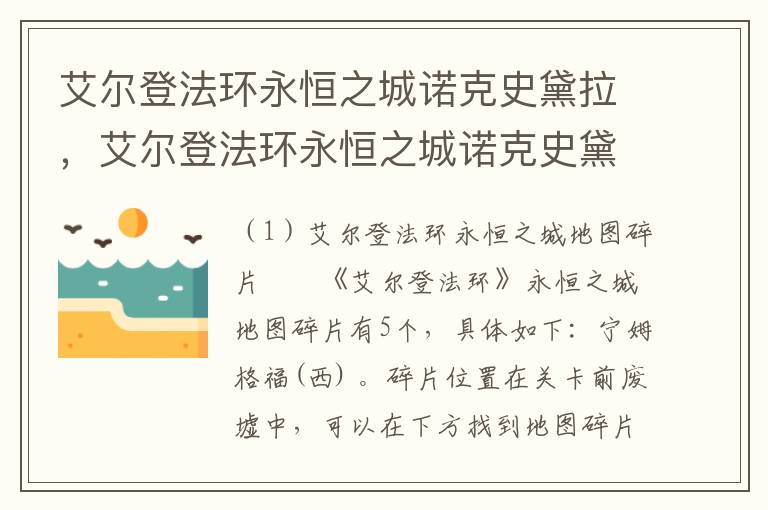 艾尔登法环永恒之城诺克史黛拉，艾尔登法环永恒之城诺克史黛

（1）艾尔登法环永恒之城地图碎片　　《艾尔登法环》永恒之城地图碎片有5个，具体如下：宁姆格福(西)。碎片位置在关卡前废墟中，可以在下方找到地图碎片